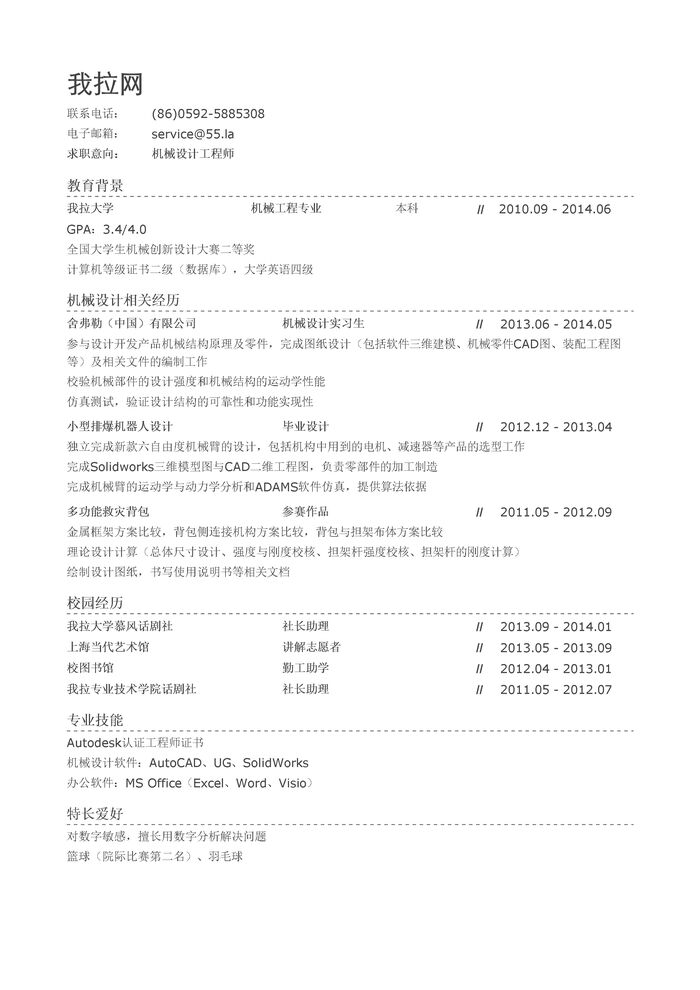 我拉网

联系电话： (86)0592-5885308
电子邮箱： service@55.la
求职意向： 机械设计工程师

教育背景

我拉大学 机械工程专业 本科 // 2010.09 - 2014.06
GPA：3.4/4.0
全国大学生机械创新设计大赛二等奖
计算机等级证书二级（数据库），大学英语四级

机械设计相关经历

舍弗勒（中国）有限公司 机械设计实习生 // 2013.06 - 2014.05
参与设计开发产品机械结构原理及零件，完成图纸设计（包括软件三维建模、机械零件CAD图、装配工程图等）及相关文件的编制工作
校验机械部件的设计强度和机械结构的运动学性能
仿真测试，验证设计结构的可靠性和功能实现性

小型排爆机器人设计 毕业设计 // 2012.12 - 2013.04
独立完成新款六自由度机械臂的设计，包括机构中用到的电机、减速器等产品的选型工作
完成Solidworks三维模型图与CAD二维工程图，负责零部件的加工制造
完成机械臂的运动学与动力学分析和ADAMS软件仿真，提供算法依据

多功能救灾背包 参赛作品 // 2011.05 - 2012.09
金属框架方案比较，背包侧连接机构方案比较，背包与担架布体方案比较
理论设计计算（总体尺寸设计、强度与刚度校核、担架杆强度校核、担架杆的刚度计算）
绘制设计图纸，书写使用说明书等相关文档

校园经历

我拉大学慕风话剧社 社长助理 // 2013.09 - 2014.01
上海当代艺术馆 讲解志愿者 // 2013.05 - 2013.09
校图书馆 勤工助学 // 2012.04 - 2013.01
我拉专业技术学院话剧社 社长助理 // 2011.05 - 2012.07

专业技能

Autodesk认证工程师证书
机械设计软件：AutoCAD、UG、SolidWorks
办公软件：MS Office（Excel、Word、Visio）

特长爱好

对数字敏感，擅长用数字分析解决问题
篮球（院际比赛第二名）、羽毛球